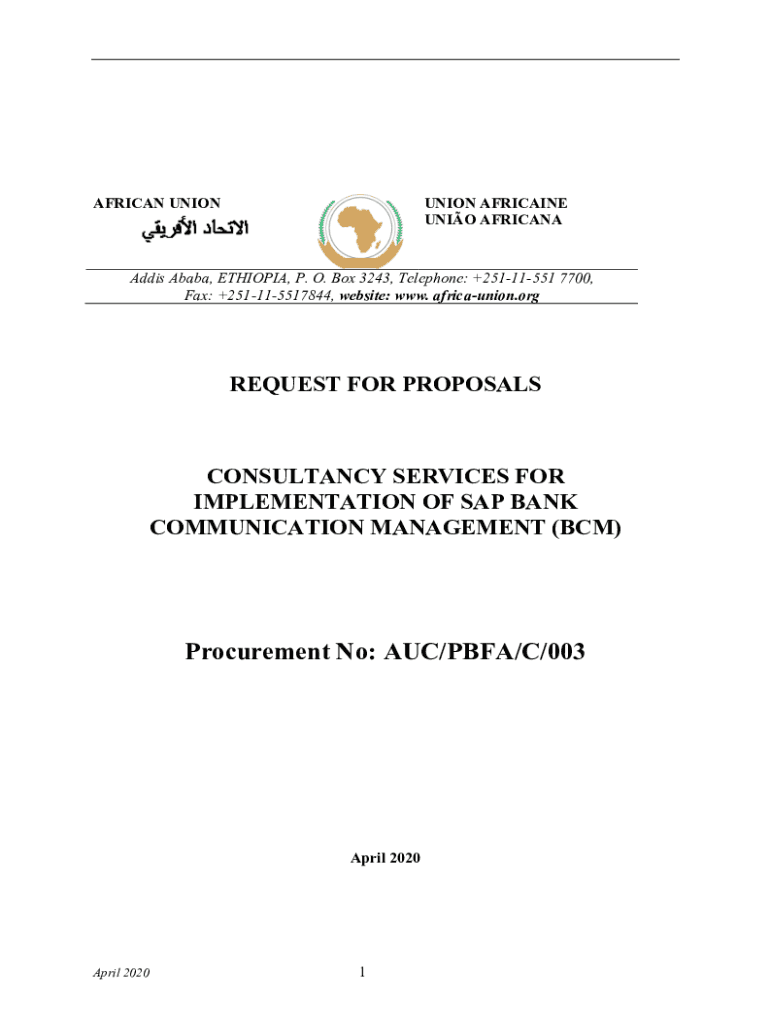 AFRICAN UNION

الاتحاد الأفريقي

UNION AFRICAINE
UNIÃO AFRICANA

Addis Ababa, ETHIOPIA, P. O. Box 3243, Telephone: +251-11-551 7700, Fax: +251-11-5517844, website: www. africa-union.org

REQUEST FOR PROPOSALS

CONSULTANCY SERVICES FOR IMPLEMENTATION OF SAP BANK COMMUNICATION MANAGEMENT (BCM)

Procurement No: AUC/PBFA/C/003

April 2020

April 2020

1